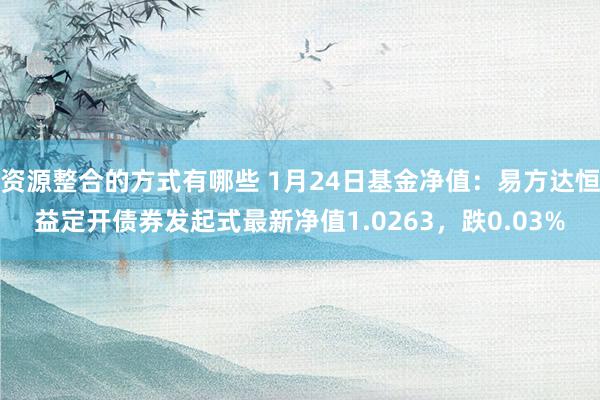 资源整合的方式有哪些 1月24日基金净值：易方达恒益定开债券发起式最新净值1.0263，跌0.03%